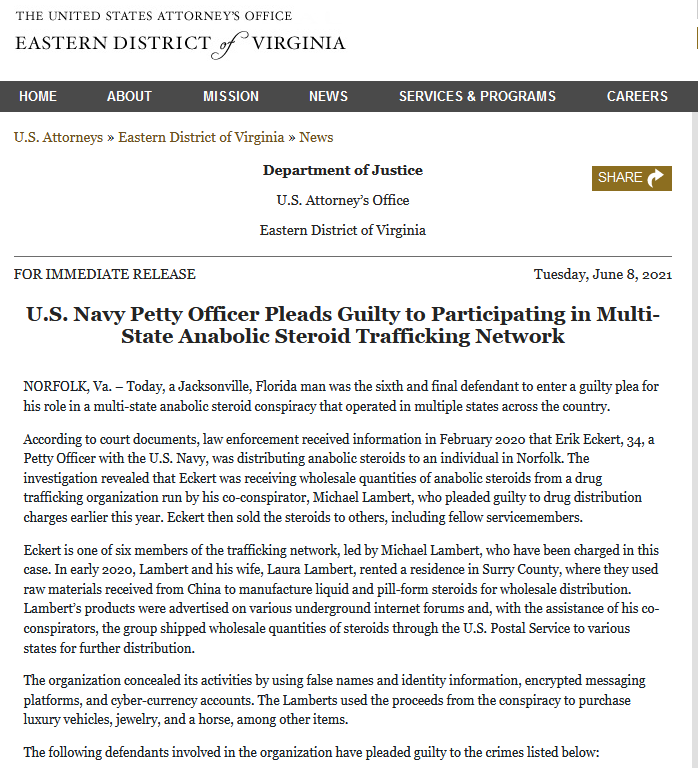 THE UNITED STATES ATTORNEY'S OFFICE
EASTERN DISTRICT of VIRGINIA

HOME ABOUT MISSION NEWS SERVICES & PROGRAMS CAREERS

U.S. Attorneys » Eastern District of Virginia » News

Department of Justice

U.S. Attorney's Office

Eastern District of Virginia

SHARE

FOR IMMEDIATE RELEASE

Tuesday, June 8, 2021

U.S. Navy Petty Officer Pleads Guilty to Participating in Multi-State Anabolic Steroid Trafficking Network

NORFOLK, Va. – Today, a Jacksonville, Florida man was the sixth and final defendant to enter a guilty plea for his role in a multi-state anabolic steroid conspiracy that operated in multiple states across the country.

According to court documents, law enforcement received information in February 2020 that Erik Eckert, 34, a Petty Officer with the U.S. Navy, was distributing anabolic steroids to an individual in Norfolk. The investigation revealed that Eckert was receiving wholesale quantities of anabolic steroids from a drug trafficking organization run by his co-conspirator, Michael Lambert, who pleaded guilty to drug distribution charges earlier this year. Eckert then sold the steroids to others, including fellow servicemembers.

Eckert is one of six members of the trafficking network, led by Michael Lambert, who have been charged in this case. In early 2020, Lambert and his wife, Laura Lambert, rented a residence in Surry County, where they used raw materials received from China to manufacture liquid and pill-form steroids for wholesale distribution. Lambert's products were advertised on various underground internet forums and, with the assistance of his co-conspirators, the group shipped wholesale quantities of steroids through the U.S. Postal Service to various states for further distribution.

The organization concealed its activities by using false names and identity information, encrypted messaging platforms, and cyber-currency accounts. The Lamberts used the proceeds from the conspiracy to purchase luxury vehicles, jewelry, and a horse, among other items.

The following defendants involved in the organization have pleaded guilty to the crimes listed below: